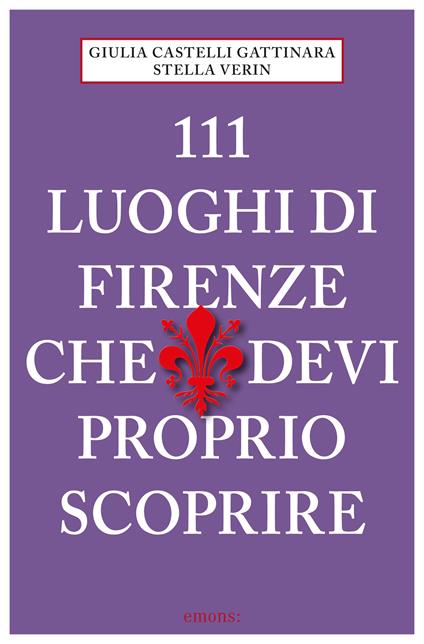 GIULIA CASTELLI GATTINARA
STELLA VERIN

111
LUOGHI DI
FIRENZE
CHE DEVI
PROPRIO
SCOPRIRE

emons: